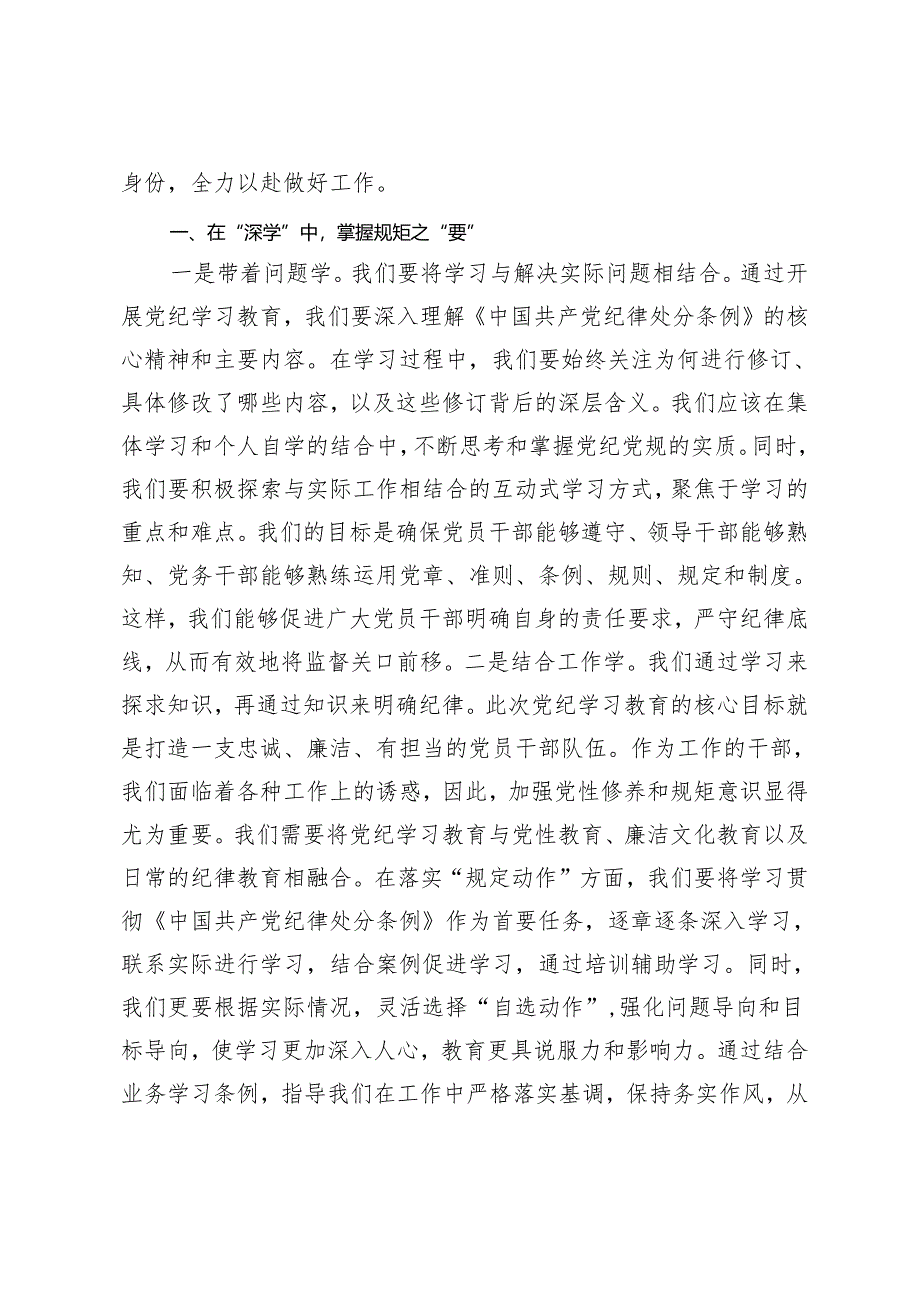 身份，全力以赴做好工作。

一、在“深学”中，掌握规矩之“要”

一是带着问题学。我们要将学习与解决实际问题相结合。通过开展党纪学习教育，我们要深入理解《中国共产党纪律处分条例》的核心精神和主要内容。在学习过程中，我们要始终关注为何进行修订、具体修改了哪些内容，以及这些修订背后的深层含义。我们应该在集体学习和个人自学的结合中，不断思考和掌握党纪党规的实质。同时，我们要积极探索与实际工作相结合的互动式学习方式，聚焦于学习的重点和难点。我们的目标是确保党员干部能够遵守、领导干部能够熟知、党务干部能够熟练运用党章、准则、条例、规则、规定和制度。这样，我们能够促进广大党员干部明确自身的责任要求，严守纪律底线，从而有效地将监督关口前移。二是结合工作学。我们通过学习来探求知识，再通过知识来明确纪律。此次党纪学习教育的核心目标就是打造一支忠诚、廉洁、有担当的党员干部队伍。作为工作的干部，我们面临着各种工作上的诱惑，因此，加强党性修养和规矩意识显得尤为重要。我们需要将党纪学习教育与党性教育、廉洁文化教育以及日常的纪律教育相融合。在落实“规定动作”方面，我们要将学习贯彻《中国共产党纪律处分条例》作为首要任务，逐章逐条深入学习，联系实际进行学习，结合案例促进学习，通过培训辅助学习。同时，我们更要根据实际情况，灵活选择“自选动作”，强化问题导向和目标导向，使学习更加深入人心，教育更具说服力和影响力。通过结合业务学习条例，指导我们在工作中严格落实基调，保持务实作风，从